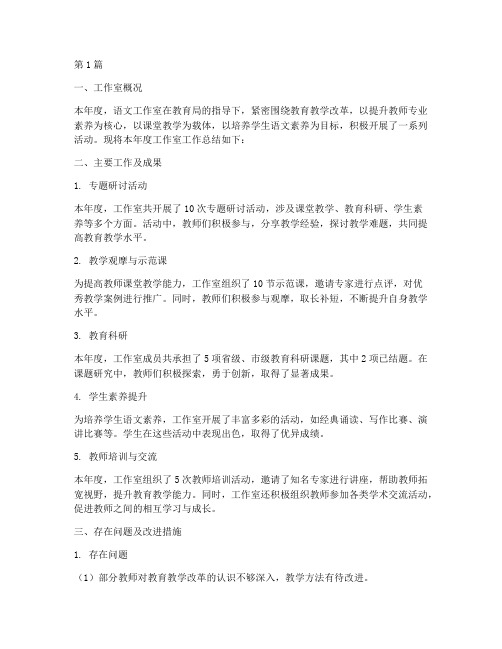 第1篇

一、工作室概况

本年度，语文工作室在教育局的指导下，紧密围绕教育教学改革，以提升教师专业素养为核心，以课堂教学为载体，以培养学生语文素养为目标，积极开展了一系列活动。现将本年度工作室工作总结如下：

二、主要工作及成果

1. 专题研讨活动

本年度，工作室共开展了10次专题研讨活动，涉及课堂教学、教育科研、学生素养等多个方面。活动中，教师们积极参与，分享教学经验，探讨教学难题，共同提高教育教学水平。

2. 教学观摩与示范课

为提高教师课堂教学能力，工作室组织了10节示范课，邀请专家进行点评，对优秀教学案例进行推广。同时，教师们积极参与观摩，取长补短，不断提升自身教学水平。

3. 教育科研

本年度，工作室成员共承担了5项省级、市级教育科研课题，其中2项已结题。在课题研究中，教师们积极探索，勇于创新，取得了显著成果。

4. 学生素养提升

为培养学生语文素养，工作室开展了丰富多彩的活动，如经典诵读、写作比赛、演讲比赛等。学生在这些活动中表现出色，取得了优异成绩。

5. 教师培训与交流

本年度，工作室组织了5次教师培训活动，邀请了知名专家进行讲座，帮助教师拓宽视野，提升教育教学能力。同时，工作室还积极组织教师参加各类学术交流活动，促进教师之间的相互学习与成长。

三、存在问题及改进措施

1. 存在问题

（1）部分教师对教育教学改革的认识不够深入，教学方法有待改进。